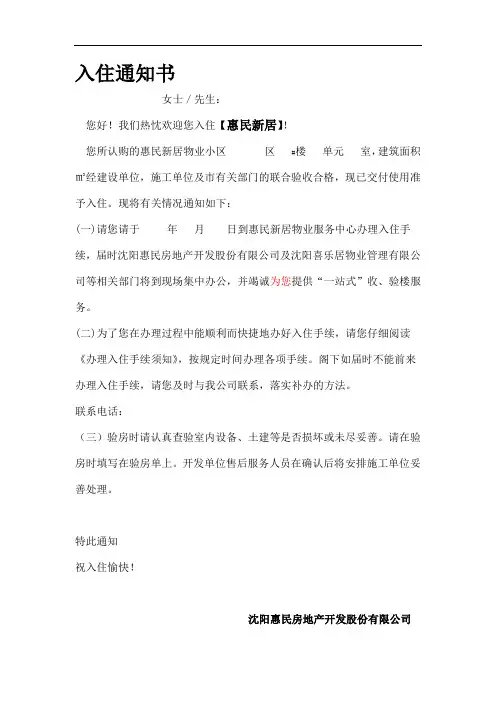 入住通知书

女士 / 先生：

您好！我们热忱欢迎您入住【惠民新居】!

您所认购的惠民新居物业小区　　区　#楼　单元　室，建筑面积㎡经建设单位，施工单位及市有关部门的联合验收合格，现已交付使用准予入住。现将有关情况通知如下：

(一)请您请于　　年　月　日到惠民新居物业服务中心办理入住手续，届时沈阳惠民房地产开发股份有限公司及沈阳喜乐居物业管理有限公司等相关部门将到现场集中办公，并竭诚为您提供“一站式”收、验楼服务。

(二)为了您在办理过程中能顺利而快捷地办好入住手续，请您仔细阅读《办理入住手续须知》，按规定时间办理各项手续。阁下如届时不能前来办理入住手续，请您及时与我公司联系，落实补办的方法。

联系电话：

（三）验房时请认真查验室内设备、土建等是否损坏或未尽妥善。请在验房时填写在验房单上。开发单位售后服务人员在确认后将安排施工单位妥善处理。

特此通知

祝入住愉快！

沈阳惠民房地产开发股份有限公司